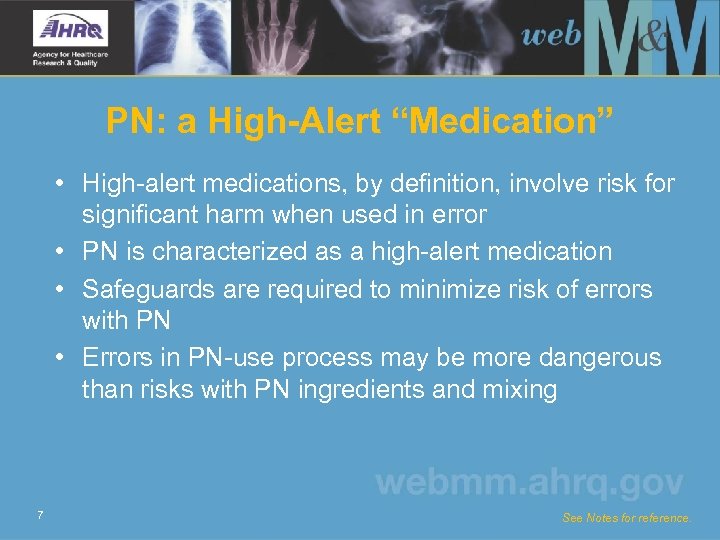 AHRQ
Agency for Healthcare Research & Quality

web M&M

PN: a High-Alert “Medication”

• High-alert medications, by definition, involve risk for significant harm when used in error
• PN is characterized as a high-alert medication
• Safeguards are required to minimize risk of errors with PN
• Errors in PN-use process may be more dangerous than risks with PN ingredients and mixing

webmm.ahrq.gov

7

See Notes for reference.